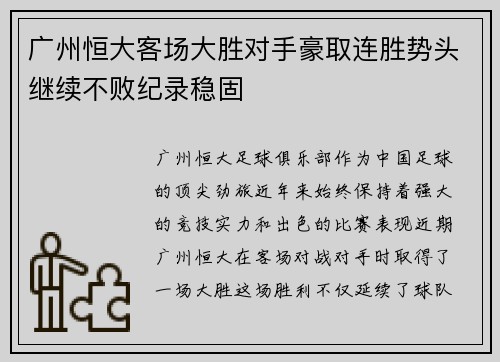 广州恒大客场大胜对手豪取连胜势头继续不败纪录稳固

广州恒大足球俱乐部作为中国足球的顶尖劲旅近年来始终保持着强大的竞技实力和出色的比赛表现近期广州恒大在客场对战对手时取得了一场大胜这场胜利不仅延续了球队